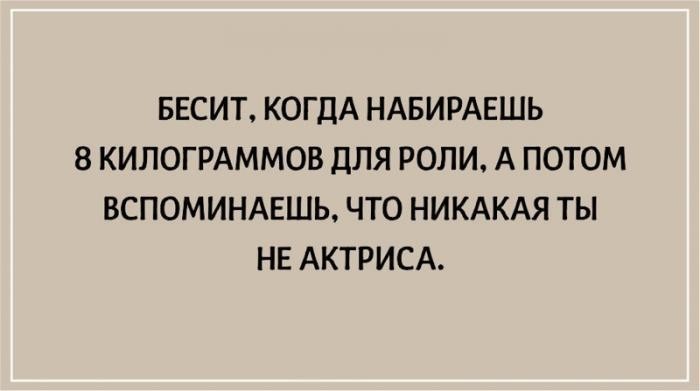 БЕСИТ, КОГДА НАБИРАЕШЬ 8 КИЛОГРАММОВ ДЛЯ РОЛИ, А ПОТОМ ВСПОМИНАЕШЬ, ЧТО НИКАКАЯ ТЫ НЕ АКТРИСА.